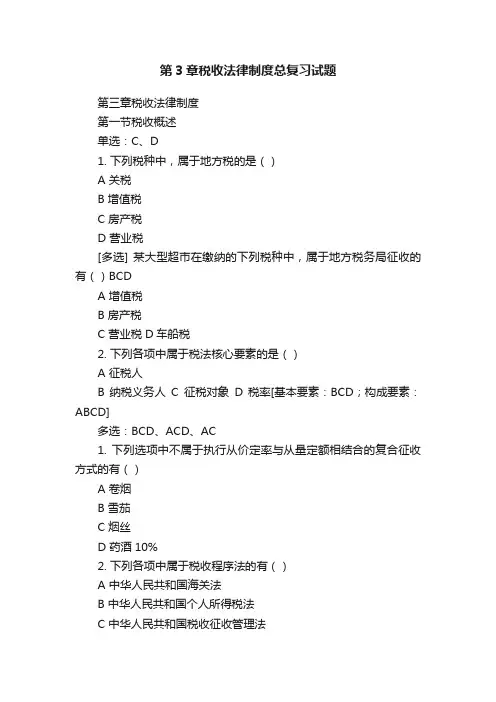 第3章税收法律制度总复习试题

第三章税收法律制度

第一节税收概述

单选：C、D

1. 下列税种中，属于地方税的是（ ）

A 关税

B 增值税

C 房产税

D 营业税

[多选] 某大型超市在缴纳的下列税种中，属于地方税务局征收的有（ ）BCD

A 增值税

B 房产税

C 营业税 D 车船税

2. 下列各项中属于税法核心要素的是（ ）

A 征税人

B 纳税义务人 C 征税对象 D 税率[基本要素：BCD；构成要素：ABCD]

多选：BCD、ACD、AC

1. 下列选项中不属于执行从价定率与从量定额相结合的复合征收方式的有（ ）

A 卷烟

B 雪茄

C 烟丝

D 药酒 10%

2. 下列各项中属于税收程序法的有（ ）

A 中华人民共和国海关法

B 中华人民共和国个人所得税法

C 中华人民共和国税收征收管理法